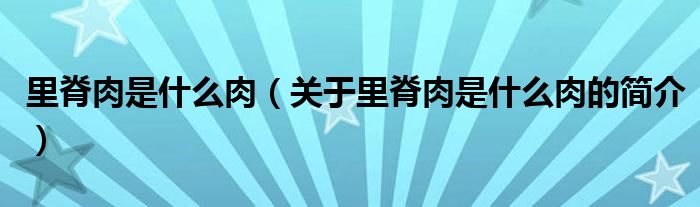 里脊肉是什么肉（关于里脊肉是什么肉的简介）